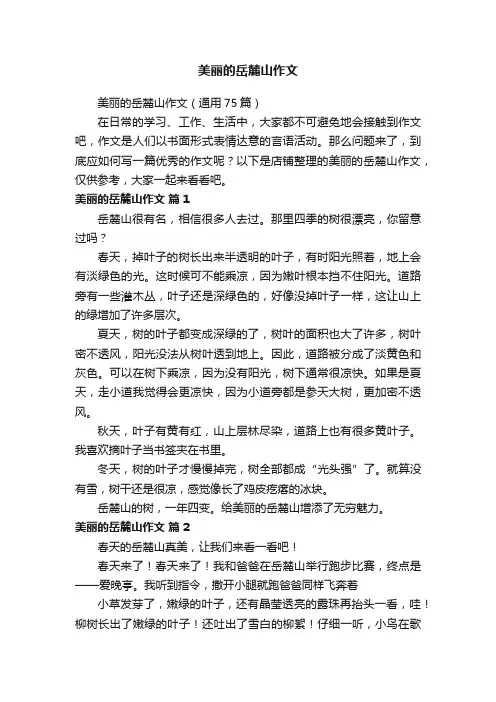 美丽的岳麓山作文

美丽的岳麓山作文（通用75篇）

在日常的学习、工作、生活中，大家都不可避免地会接触到作文吧，作文是人们以书面形式表情达意的言语活动。那么问题来了，到底应如何写一篇优秀的作文呢？以下是店铺整理的美丽的岳麓山作文，仅供参考，大家一起来看看吧。

美丽的岳麓山作文 篇1

岳麓山很有名，相信很多人去过。那里四季的树很漂亮，你留意过吗？

春天，掉叶子的树长出来半透明的叶子，有时阳光照着，地上会有淡绿色的光。这时候可不能乘凉，因为嫩叶根本挡不住阳光。道路旁有一些灌木丛，叶子还是深绿色的，好像没掉叶子一样，这让山上的绿增加了许多层次。

夏天，树的叶子都变成深绿的了，树叶的面积也大了许多，树叶密不透风，阳光没法从树叶透到地上。因此，道路被分成了淡黄色和灰色。可以在树下乘凉，因为没有阳光，树下通常很凉快。如果是夏天，走小道我觉得会更凉快，因为小道旁都是参天大树，更加密不透风。

秋天，叶子有黄有红，山上层林尽染，道路上也有很多黄叶子。我喜欢摘叶子当书签夹在书里。

冬天，树的叶子才慢慢掉完，树全部都成“光头强”了。就算没有雪，树干还是很凉，感觉像长了鸡皮疙瘩的冰块。

岳麓山的树，一年四变。给美丽的岳麓山增添了无穷魅力。

美丽的岳麓山作文 篇2

春天的岳麓山真美，让我们来看一看吧！

春天来了！春天来了！我和爸爸在岳麓山举行跑步比赛，终点是——爱晚亭。我听到指令，撒开小腿就跑爸爸同样飞奔着

小草发芽了，嫩绿的叶子，还有晶莹透亮的露珠再抬头一看，哇！柳树长出了嫩绿的叶子！还吐出了雪白的柳絮！仔细一听，小鸟在歌